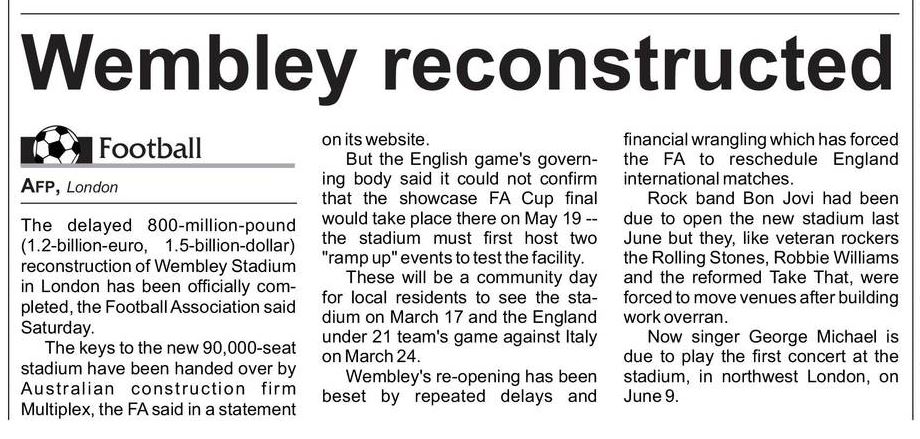 Wembley reconstructed

Football

AFP, London

The delayed 800-million-pound (1.2-billion-euro, 1.5-billion-dollar) reconstruction of Wembley Stadium in London has been officially completed, the Football Association said Saturday.

The keys to the new 90,000-seat stadium have been handed over by Australian construction firm Multiplex, the FA said in a statement on its website.

But the English game's governing body said it could not confirm that the showcase FA Cup final would take place there on May 19 -- the stadium must first host two "ramp up" events to test the facility.

These will be a community day for local residents to see the stadium on March 17 and the England under 21 team's game against Italy on March 24.

Wembley's re-opening has been beset by repeated delays and financial wrangling which has forced the FA to reschedule England international matches.

Rock band Bon Jovi had been due to open the new stadium last June but they, like veteran rockers the Rolling Stones, Robbie Williams and the reformed Take That, were forced to move venues after building work overran.

Now singer George Michael is due to play the first concert at the stadium, in northwest London, on June 9.